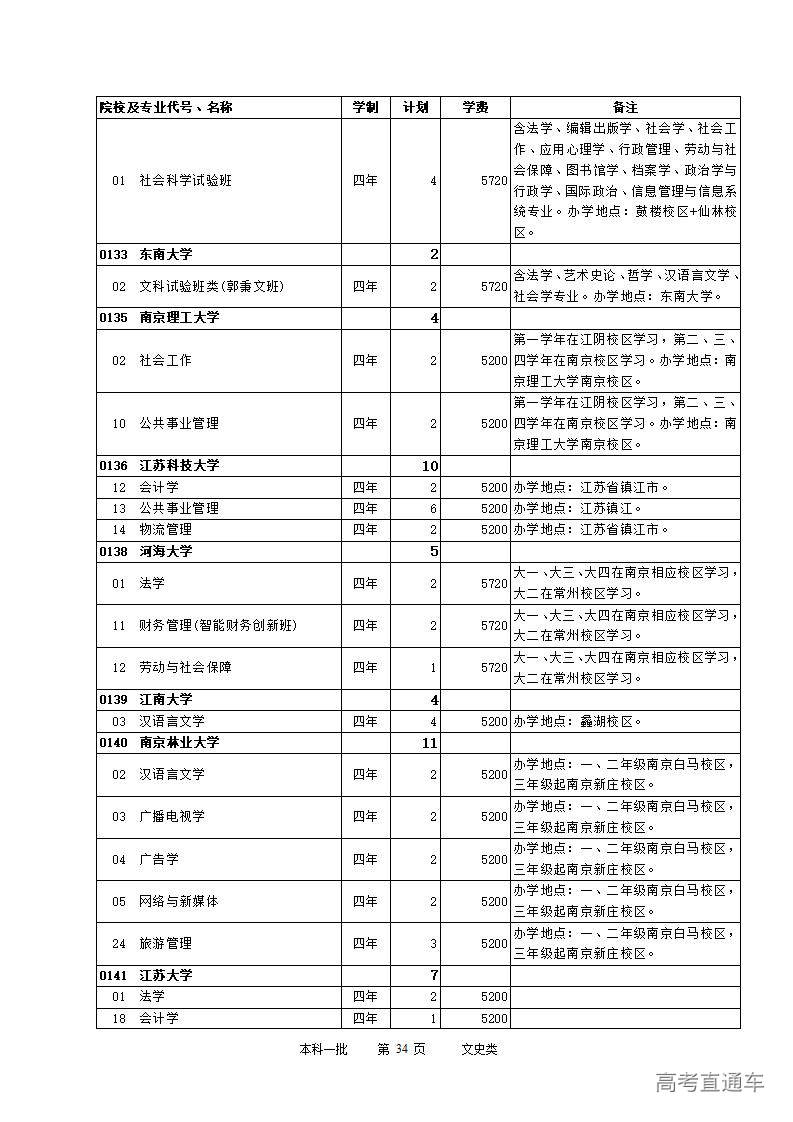 | 院校及专业代号、名称 | 学制 | 计划 | 学费 | 备注 |
|---|---|---|---|---|
| 01 社会科学试验班 | 四年 | 4 | 5720 | 含法学、编辑出版学、社会学、社会工作、应用心理学、行政管理、劳动与社会保障、图书馆学、档案学、政治学与行政学、国际政治、信息管理与信息系统专业。办学地点：鼓楼校区+仙林校区。 |
| 0133 东南大学 | | 2 | | |
| 02 文科试验班类(郭秉文班) | 四年 | 2 | 5720 | 含法学、艺术史论、哲学、汉语言文学、社会学专业。办学地点：东南大学。 |
| 0135 南京理工大学 | | 4 | | |
| 02 社会工作 | 四年 | 2 | 5200 | 第一学年在江阴校区学习，第二、三、四学年在南京校区学习。办学地点：南京理工大学南京校区。 |
| 10 公共事业管理 | 四年 | 2 | 5200 | 第一学年在江阴校区学习，第二、三、四学年在南京校区学习。办学地点：南京理工大学南京校区。 |
| 0136 江苏科技大学 | | 10 | | |
| 12 会计学 | 四年 | 2 | 5200 | 办学地点：江苏省镇江市。 |
| 13 公共事业管理 | 四年 | 6 | 5200 | 办学地点：江苏镇江。 |
| 14 物流管理 | 四年 | 2 | 5200 | 办学地点：江苏省镇江市。 |
| 0138 河海大学 | | 5 | | |
| 01 法学 | 四年 | 2 | 5720 | 大一、大三、大四在南京相应校区学习，大二在常州校区学习。 |
| 11 财务管理(智能财务创新班) | 四年 | 2 | 5720 | 大一、大三、大四在南京相应校区学习，大二在常州校区学习。 |
| 12 劳动与社会保障 | 四年 | 1 | 5720 | 大一、大三、大四在南京相应校区学习，大二在常州校区学习。 |
| 0139 江南大学 | | 4 | | |
| 03 汉语言文学 | 四年 | 4 | 5200 | 办学地点：蠡湖校区。 |
| 0140 南京林业大学 | | 11 | | |
| 02 汉语言文学 | 四年 | 2 | 5200 | 办学地点：一、二年级南京白马校区，三年级起南京新庄校区。 |
| 03 广播电视学 | 四年 | 2 | 5200 | 办学地点：一、二年级南京白马校区，三年级起南京新庄校区。 |
| 04 广告学 | 四年 | 2 | 5200 | 办学地点：一、二年级南京白马校区，三年级起南京新庄校区。 |
| 05 网络与新媒体 | 四年 | 2 | 5200 | 办学地点：一、二年级南京白马校区，三年级起南京新庄校区。 |
| 24 旅游管理 | 四年 | 3 | 5200 | 办学地点：一、二年级南京白马校区，三年级起南京新庄校区。 |
| 0141 江苏大学 | | 7 | | |
| 01 法学 | 四年 | 2 | 5200 | |
| 18 会计学 | 四年 | 1 | 5200 | |

本科一批 第 34 页 文史类

高考直通车